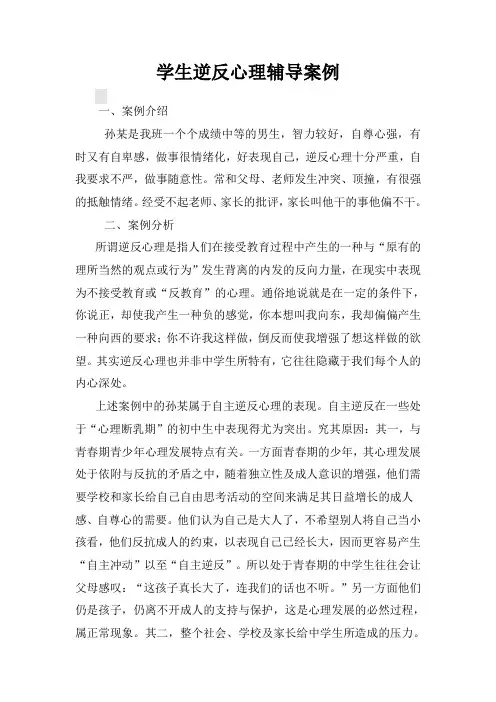 学生逆反心理辅导案例

一、案例介绍

孙某是我班一个个成绩中等的男生，智力较好，自尊心强，有时又有自卑感，做事很情绪化，好表现自己，逆反心理十分严重，自我要求不严，做事随意性。常和父母、老师发生冲突、顶撞，有很强的抵触情绪。经受不起老师、家长的批评，家长叫他干的事他偏不干。

二、案例分析

所谓逆反心理是指人们在接受教育过程中产生的一种与“原有的理所当然的观点或行为”发生背离的内发的反向力量，在现实中表现为不接受教育或“反教育”的心理。通俗地说就是在一定的条件下，你说正，却使我产生一种负的感觉，你本想叫我向东，我却偏偏产生一种向西的要求；你不许我这样做，倒反而使我增强了想这样做的欲望。其实逆反心理也并非中学生所特有，它往往隐藏于我们每个人的内心深处。

上述案例中的孙某属于自主逆反心理的表现。自主逆反在一些处于“心理断乳期”的初中生中表现得尤为突出。究其原因：其一，与青春期青少年心理发展特点有关。一方面青春期的少年，其心理发展处于依附与反抗的矛盾之中，随着独立性及成人意识的增强，他们需要学校和家长给自己自由思考活动的空间来满足其日益增长的成人感、自尊心的需要。他们认为自己是大人了，不希望别人将自己当小孩看，他们反抗成人的约束，以表现自己已经长大，因而更容易产生“自主冲动”以至“自主逆反”。所以处于青春期的中学生往往会让父母感叹：“这孩子真长大了，连我们的话也不听。”另一方面他们仍是孩子，仍离不开成人的支持与保护，这是心理发展的必然过程，属正常现象。其二，整个社会、学校及家长给中学生所造成的压力。